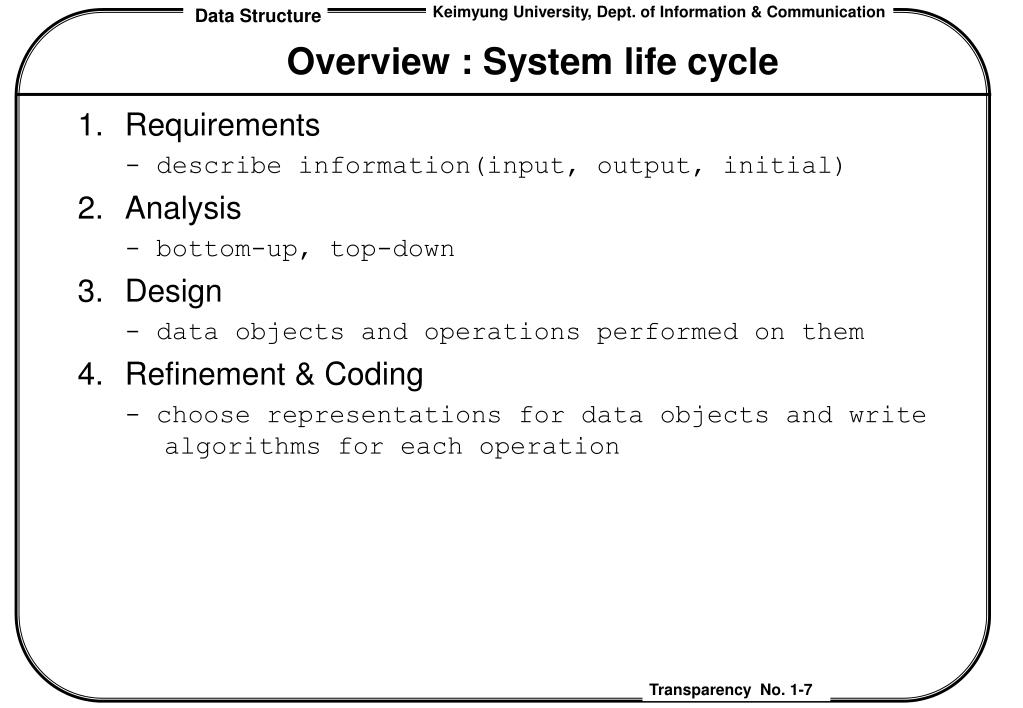 Data Structure
Keimyung University, Dept. of Information & Communication

Overview : System life cycle

1. Requirements
- describe information(input, output, initial)

2. Analysis
- bottom-up, top-down

3. Design
- data objects and operations performed on them

4. Refinement & Coding
- choose representations for data objects and write algorithms for each operation

Transparency No. 1-7